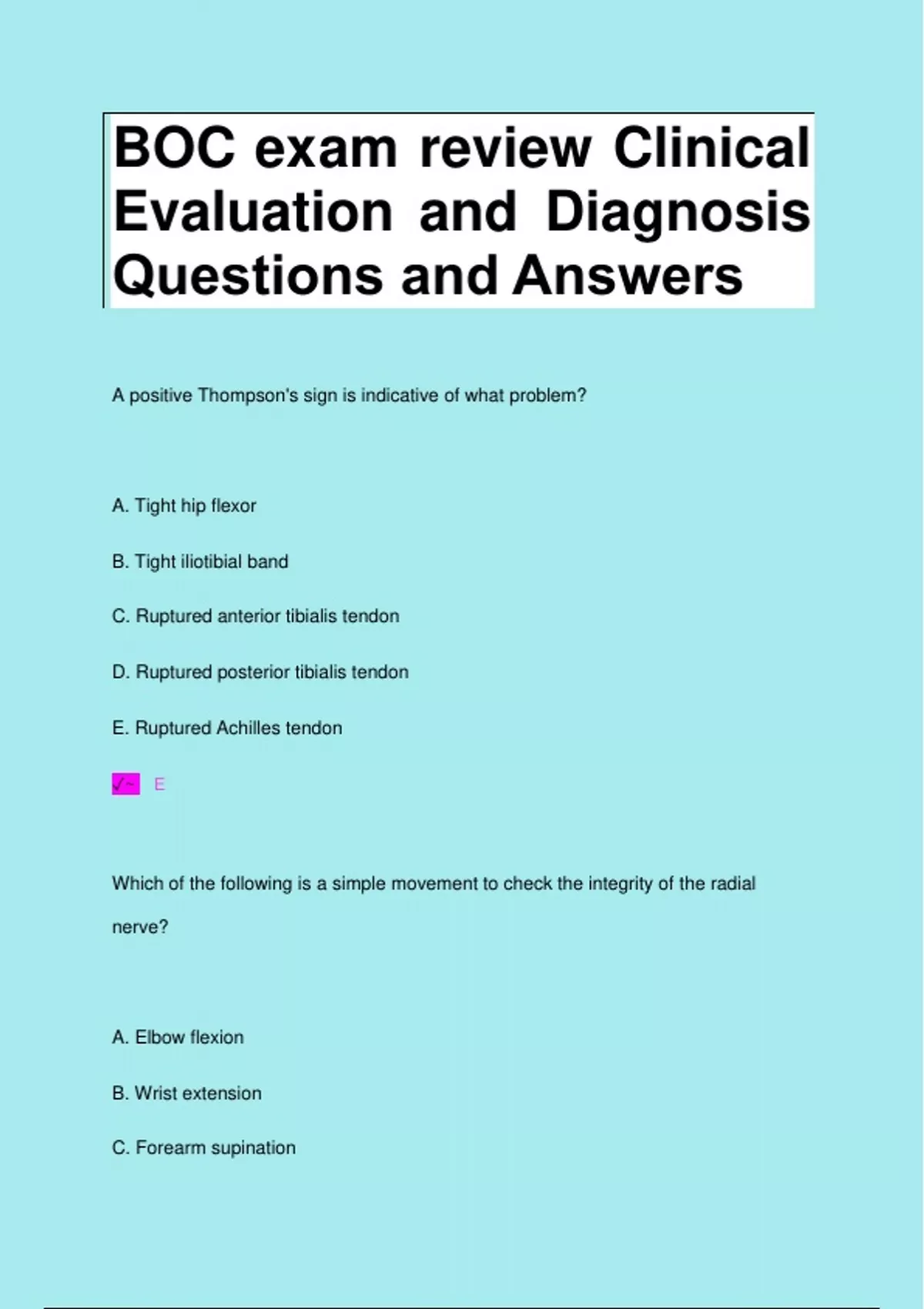 BOC exam review Clinical Evaluation and Diagnosis Questions and Answers

A positive Thompson's sign is indicative of what problem?

A. Tight hip flexor

B. Tight iliotibial band

C. Ruptured anterior tibialis tendon

D. Ruptured posterior tibialis tendon

E. Ruptured Achilles tendon

✓~ E

Which of the following is a simple movement to check the integrity of the radial nerve?

A. Elbow flexion

B. Wrist extension

C. Forearm supination